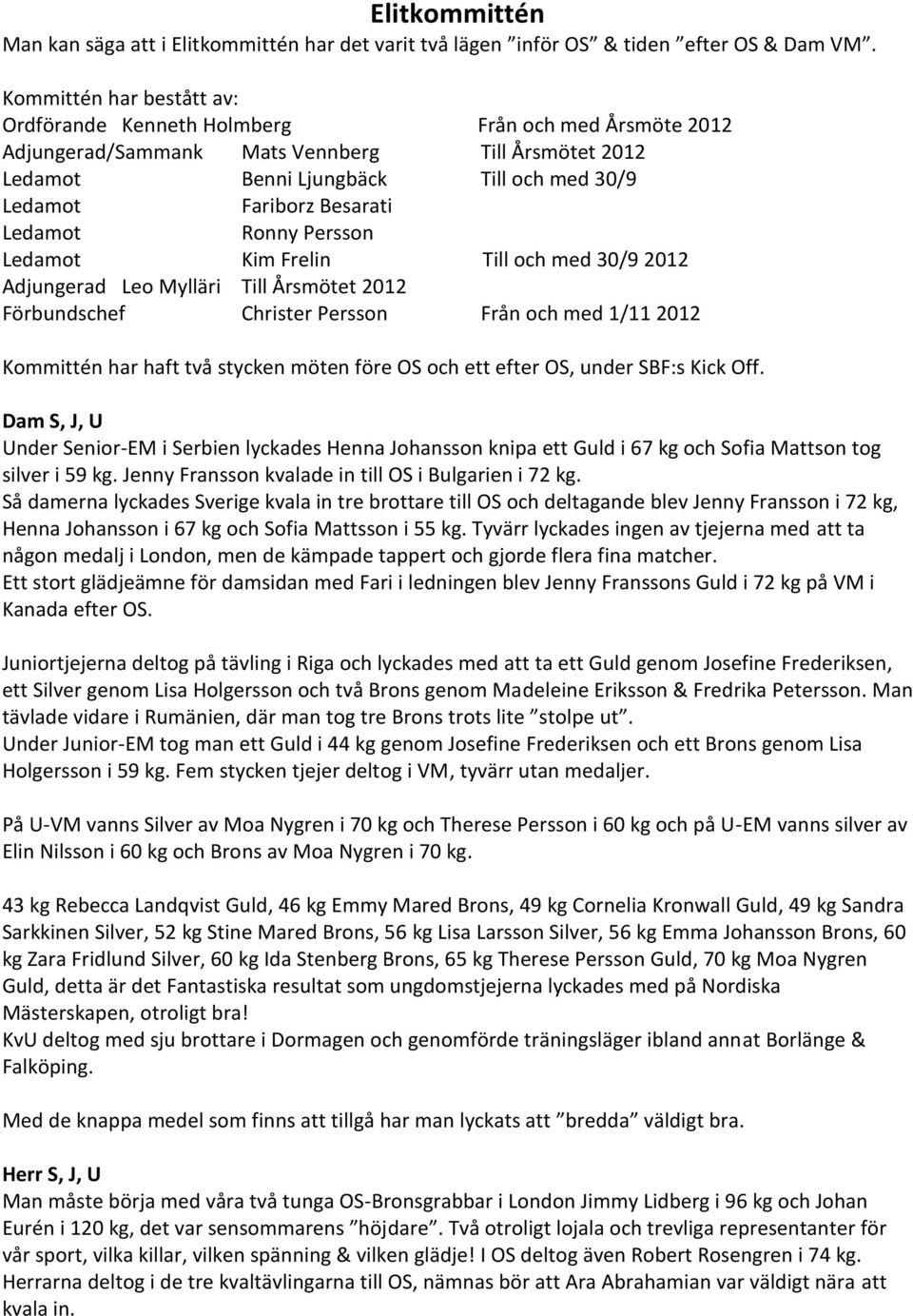 Elitkommittén

Man kan säga att i Elitkommittén har det varit två lägen ”inför OS” & tiden ”efter OS & Dam VM”.

Kommittén har bestått av:
Ordförande Kenneth Holmberg Från och med Årsmöte 2012
Adjungerad/Sammank Mats Vennberg Till Årsmötet 2012
Ledamot Benni Ljungbäck Till och med 30/9
Ledamot Fariborz Besarati
Ledamot Ronny Persson
Ledamot Kim Frelin Till och med 30/9 2012
Adjungerad Leo Mylläri Till Årsmötet 2012
Förbundschef Christer Persson Från och med 1/11 2012

Kommittén har haft två stycken möten före OS och ett efter OS, under SBF:s Kick Off.

Dam S, J, U
Under Senior-EM i Serbien lyckades Henna Johansson knipa ett Guld i 67 kg och Sofia Mattson tog silver i 59 kg. Jenny Fransson kvalade in till OS i Bulgarien i 72 kg.
Så damerna lyckades Sverige kvala in tre brottare till OS och deltagande blev Jenny Fransson i 72 kg, Henna Johansson i 67 kg och Sofia Mattsson i 55 kg. Tyvärr lyckades ingen av tjejerna med att ta någon medalj i London, men de kämpade tappert och gjorde flera fina matcher.
Ett stort glädjeämne för damsidan med Fari i ledningen blev Jenny Franssons Guld i 72 kg på VM i Kanada efter OS.

Juniortjejerna deltog på tävling i Riga och lyckades med att ta ett Guld genom Josefine Frederiksen, ett Silver genom Lisa Holgersson och två Brons genom Madeleine Eriksson & Fredrika Petersson. Man tävlade vidare i Rumänien, där man tog tre Brons trots lite ”stolpe ut”.
Under Junior-EM tog man ett Guld i 44 kg genom Josefine Frederiksen och ett Brons genom Lisa Holgersson i 59 kg. Fem stycken tjejer deltog i VM, tyvärr utan medaljer.

På U-VM vanns Silver av Moa Nygren i 70 kg och Therese Persson i 60 kg och på U-EM vanns silver av Elin Nilsson i 60 kg och Brons av Moa Nygren i 70 kg.

43 kg Rebecca Landqvist Guld, 46 kg Emmy Mared Brons, 49 kg Cornelia Kronwall Guld, 49 kg Sandra Sarkkinen Silver, 52 kg Stine Mared Brons, 56 kg Lisa Larsson Silver, 56 kg Emma Johansson Brons, 60 kg Zara Fridlund Silver, 60 kg Ida Stenberg Brons, 65 kg Therese Persson Guld, 70 kg Moa Nygren Guld, detta är det Fantastiska resultat som ungdomstjejerna lyckades med på Nordiska Mästerskapen, otroligt bra!
KvU deltog med sju brottare i Dormagen och genomförde träningsläger ibland annat Borlänge & Falköping.

Med de knappa medel som finns att tillgå har man lyckats att ”bredda” väldigt bra.

Herr S, J, U
Man måste börja med våra två tunga OS-Bronsgrabbar i London Jimmy Lidberg i 96 kg och Johan Eurén i 120 kg, det var sensommarens ”höjdare”. Två otroligt lojala och trevliga representanter för vår sport, vilka killar, vilken spänning & vilken glädje! I OS deltog även Robert Rosengren i 74 kg.
Herrarna deltog i de tre kvaltävlingarna till OS, nämnas bör att Ara Abrahamian var väldigt nära att kvala in.